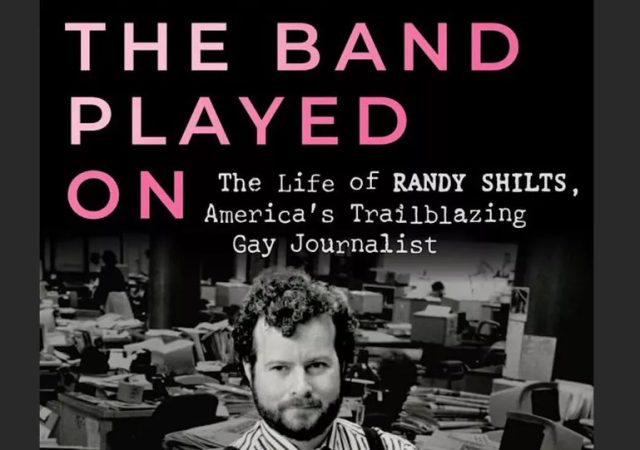 THE BAND PLAYED ON

The Life of RANDY SHILTS, America's Trailblazing Gay Journalist